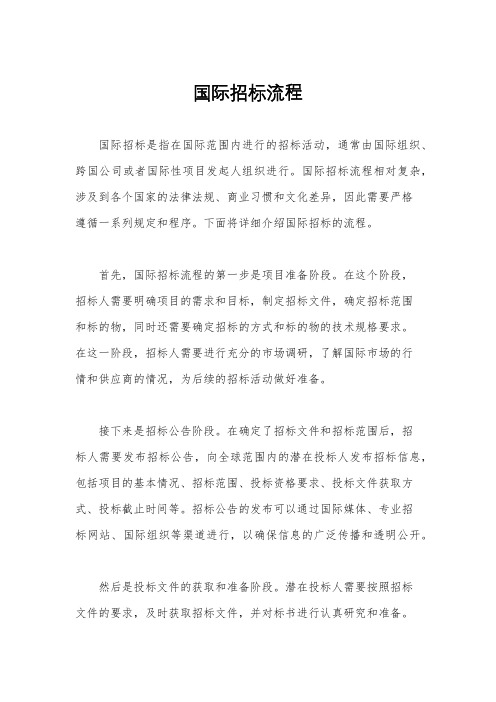 国际招标流程

国际招标是指在国际范围内进行的招标活动，通常由国际组织、跨国公司或者国际性项目发起人组织进行。国际招标流程相对复杂，涉及到各个国家的法律法规、商业习惯和文化差异，因此需要严格遵循一系列规定和程序。下面将详细介绍国际招标的流程。

首先，国际招标流程的第一步是项目准备阶段。在这个阶段，招标人需要明确项目的需求和目标，制定招标文件，确定招标范围和标的物，同时还需要确定招标的方式和标的物的技术规格要求。在这一阶段，招标人需要进行充分的市场调研，了解国际市场的行情和供应商的情况，为后续的招标活动做好准备。

接下来是招标公告阶段。在确定了招标文件和招标范围后，招标人需要发布招标公告，向全球范围内的潜在投标人发布招标信息，包括项目的基本情况、招标范围、投标资格要求、投标文件获取方式、投标截止时间等。招标公告的发布可以通过国际媒体、专业招标网站、国际组织等渠道进行，以确保信息的广泛传播和透明公开。

然后是投标文件的获取和准备阶段。潜在投标人需要按照招标文件的要求，及时获取招标文件，并对标书进行认真研究和准备。